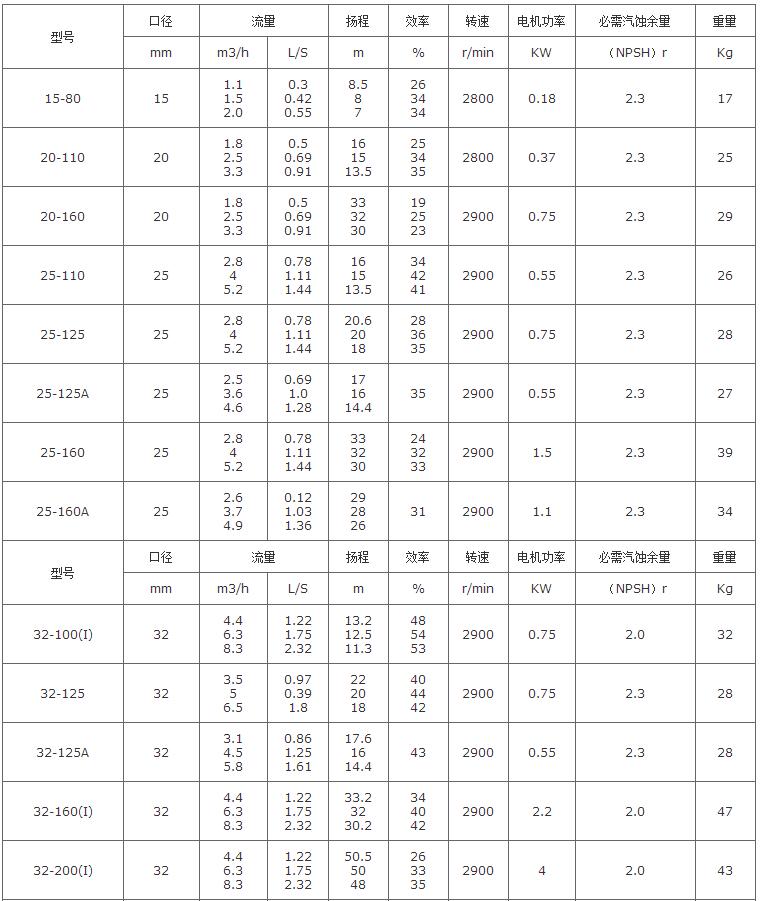 | 型号 | 口径 | 流量 | | 扬程 | 效率 | 转速 | 电机功率 | 必需汽蚀余量 | 重量 |
|---|---|---|---|---|---|---|---|---|---|
| | mm | m3/h | L/S | m | % | r/min | KW | （NPSH）r | Kg |
| 15-80 | 15 | 1.1 1.5 2.0 | 0.3 0.42 0.55 | 8.5 8 7 | 26 34 34 | 2800 | 0.18 | 2.3 | 17 |
| 20-110 | 20 | 1.8 2.5 3.3 | 0.5 0.69 0.91 | 16 15 13.5 | 25 34 35 | 2800 | 0.37 | 2.3 | 25 |
| 20-160 | 20 | 1.8 2.5 3.3 | 0.5 0.69 0.91 | 33 32 30 | 19 25 23 | 2900 | 0.75 | 2.3 | 29 |
| 25-110 | 25 | 2.8 4 5.2 | 0.78 1.11 1.44 | 16 15 13.5 | 34 42 41 | 2900 | 0.55 | 2.3 | 26 |
| 25-125 | 25 | 2.8 4 5.2 | 0.78 1.11 1.44 | 20.6 20 18 | 28 36 35 | 2900 | 0.75 | 2.3 | 28 |
| 25-125A | 25 | 2.5 3.6 4.6 | 0.69 1.0 1.28 | 17 16 14.4 | 35 | 2900 | 0.55 | 2.3 | 27 |
| 25-160 | 25 | 2.8 4 5.2 | 0.78 1.11 1.44 | 33 32 30 | 24 32 33 | 2900 | 1.5 | 2.3 | 39 |
| 25-160A | 25 | 2.6 3.7 4.9 | 0.12 1.03 1.36 | 29 28 26 | 31 | 2900 | 1.1 | 2.3 | 34 |
| 型号 | 口径 | 流量 | | 扬程 | 效率 | 转速 | 电机功率 | 必需汽蚀余量 | 重量 |
| | mm | m3/h | L/S | m | % | r/min | KW | （NPSH）r | Kg |
| 32-100(I) | 32 | 4.4 6.3 8.3 | 1.22 1.75 2.32 | 13.2 12.5 11.3 | 48 54 53 | 2900 | 0.75 | 2.0 | 32 |
| 32-125 | 32 | 3.5 5 6.5 | 0.97 0.39 1.8 | 22 20 18 | 40 44 42 | 2900 | 0.75 | 2.3 | 28 |
| 32-125A | 32 | 3.1 4.5 5.8 | 0.86 1.25 1.61 | 17.6 16 14.4 | 43 | 2900 | 0.55 | 2.3 | 28 |
| 32-160(I) | 32 | 4.4 6.3 8.3 | 1.22 1.75 2.32 | 33.2 32 30.2 | 34 40 42 | 2900 | 2.2 | 2.0 | 47 |
| 32-200(I) | 32 | 4.4 6.3 8.3 | 1.22 1.75 2.32 | 50.5 50 48 | 26 33 35 | 2900 | 4 | 2.0 | 43 |